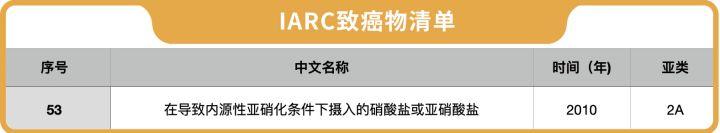 IARC致癌物清单

| 序号 | 中文名称 | 时间（年） | 亚类 |
|---|---|---|---|
| 53 | 在导致内源性亚硝化条件下摄入的硝酸盐或亚硝酸盐 | 2010 | 2A |